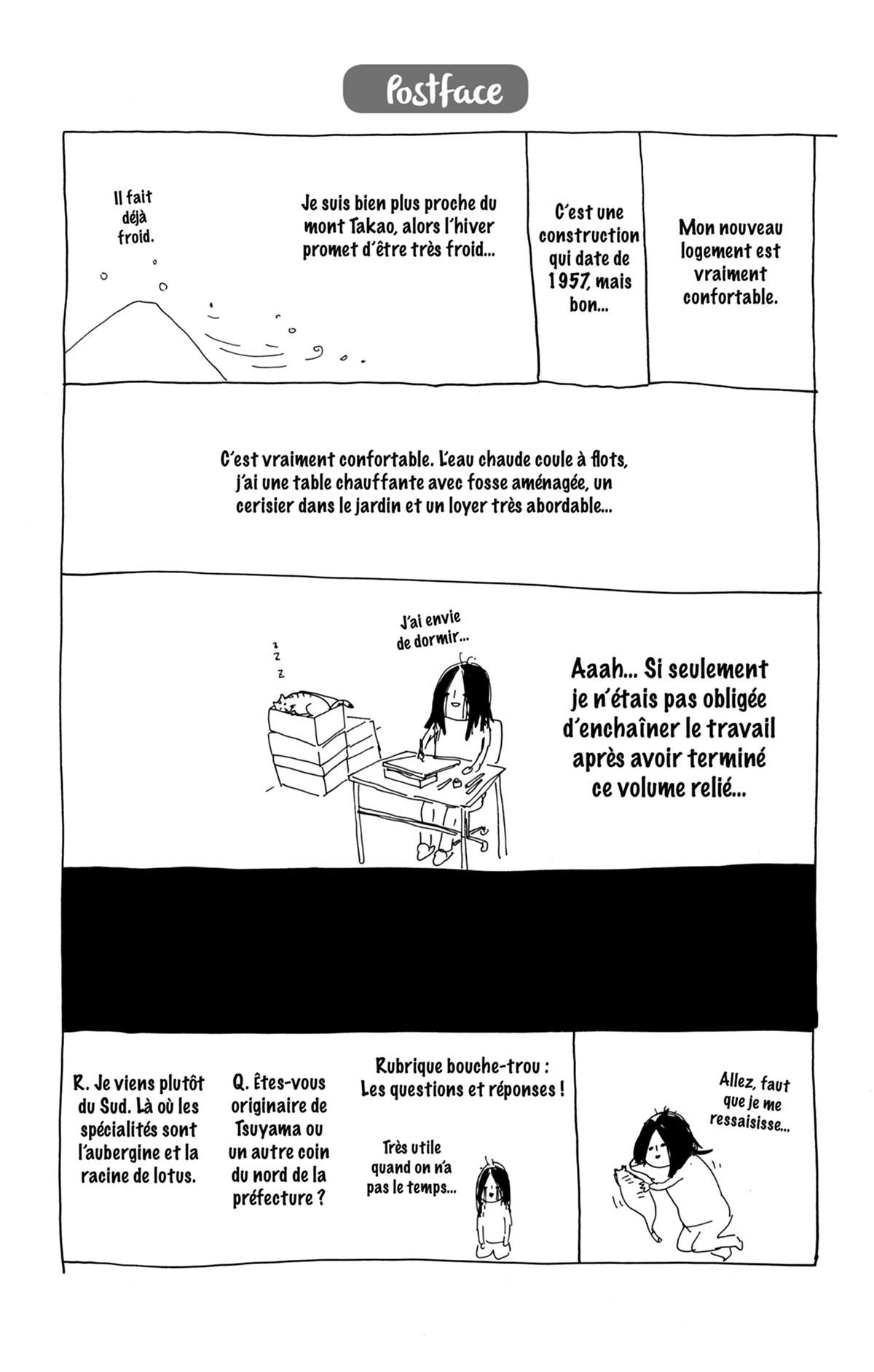 Postface

Mon nouveau logement est vraiment confortable.

C'est une construction qui date de 1957, mais bon...

Je suis bien plus proche du mont Takao, alors l'hiver promet d'être très froid...

Il fait déjà froid.

C'est vraiment confortable. L'eau chaude coule à flots, j'ai une table chauffante avec fosse aménagée, un cerisier dans le jardin et un loyer très abordable...

Aaah... Si seulement je n'étais pas obligée d'enchaîner le travail après avoir terminé ce volume relié...

J'ai envie de dormir...

z z z

Allez, faut que je me ressaisisse...

Rubrique bouche-trou : Les questions et réponses !

Très utile quand on n'a pas le temps...

Q. Êtes-vous originaire de Tsuyama ou un autre coin du nord de la préfecture ?

R. Je viens plutôt du Sud. Là où les spécialités sont l'aubergine et la racine de lotus.